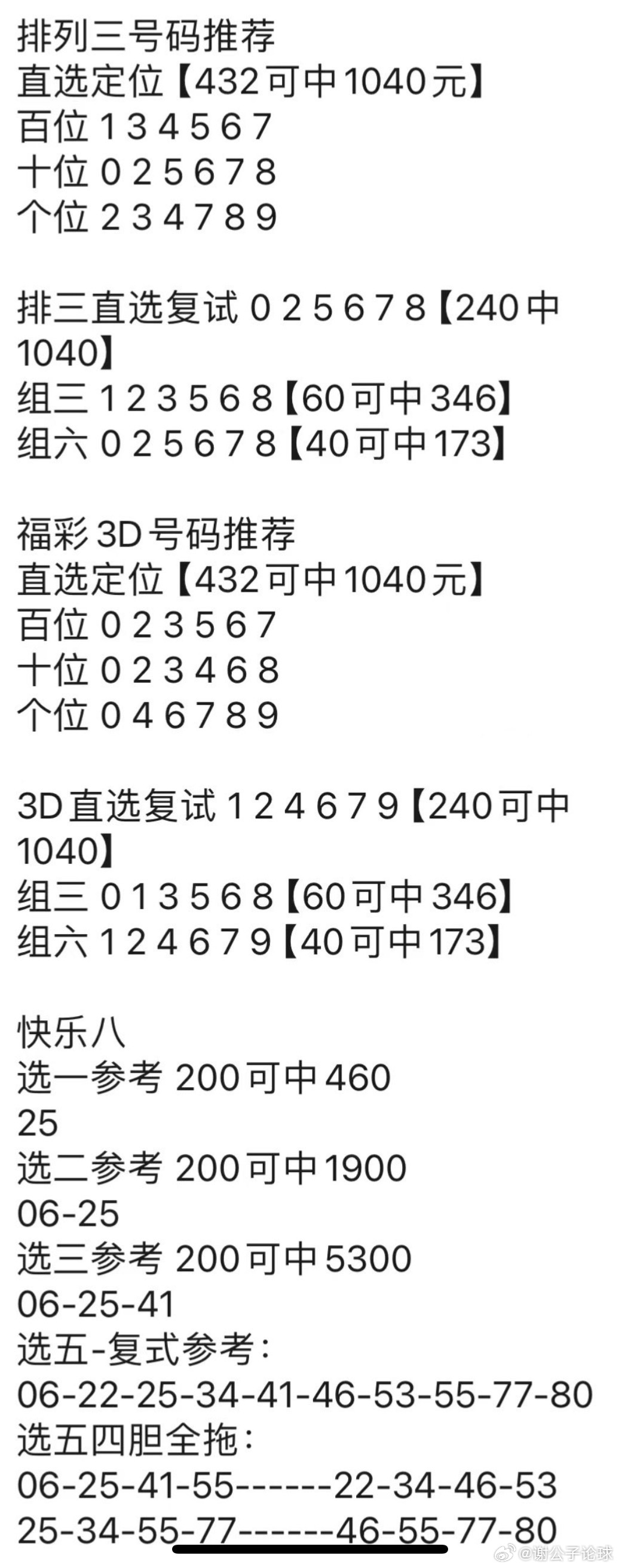 排列三号码推荐
直选定位【432可中1040元】
百位 1 3 4 5 6 7
十位 0 2 5 6 7 8
个位 2 3 4 7 8 9

排三直选复试 0 2 5 6 7 8【240中1040】
组三 1 2 3 5 6 8【60可中346】
组六 0 2 5 6 7 8【40可中173】

福彩3D号码推荐
直选定位【432可中1040元】
百位 0 2 3 5 6 7
十位 0 2 3 4 6 8
个位 0 4 6 7 8 9

3D直选复试 1 2 4 6 7 9【240可中1040】
组三 0 1 3 5 6 8【60可中346】
组六 1 2 4 6 7 9【40可中173】

快乐八
选一参考 200可中460
25
选二参考 200可中1900
06-25
选三参考 200可中5300
06-25-41
选五-复式参考：
06-22-25-34-41-46-53-55-77-80
选五四胆全拖：
06-25-41-55------22-34-46-53
25-34-55-77------46-55-77-80

@谢公子论球